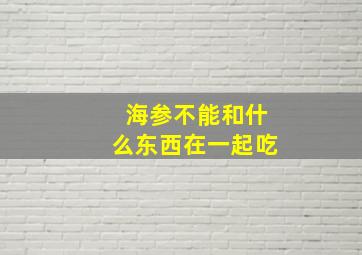 海参不能和什么东西在一起吃